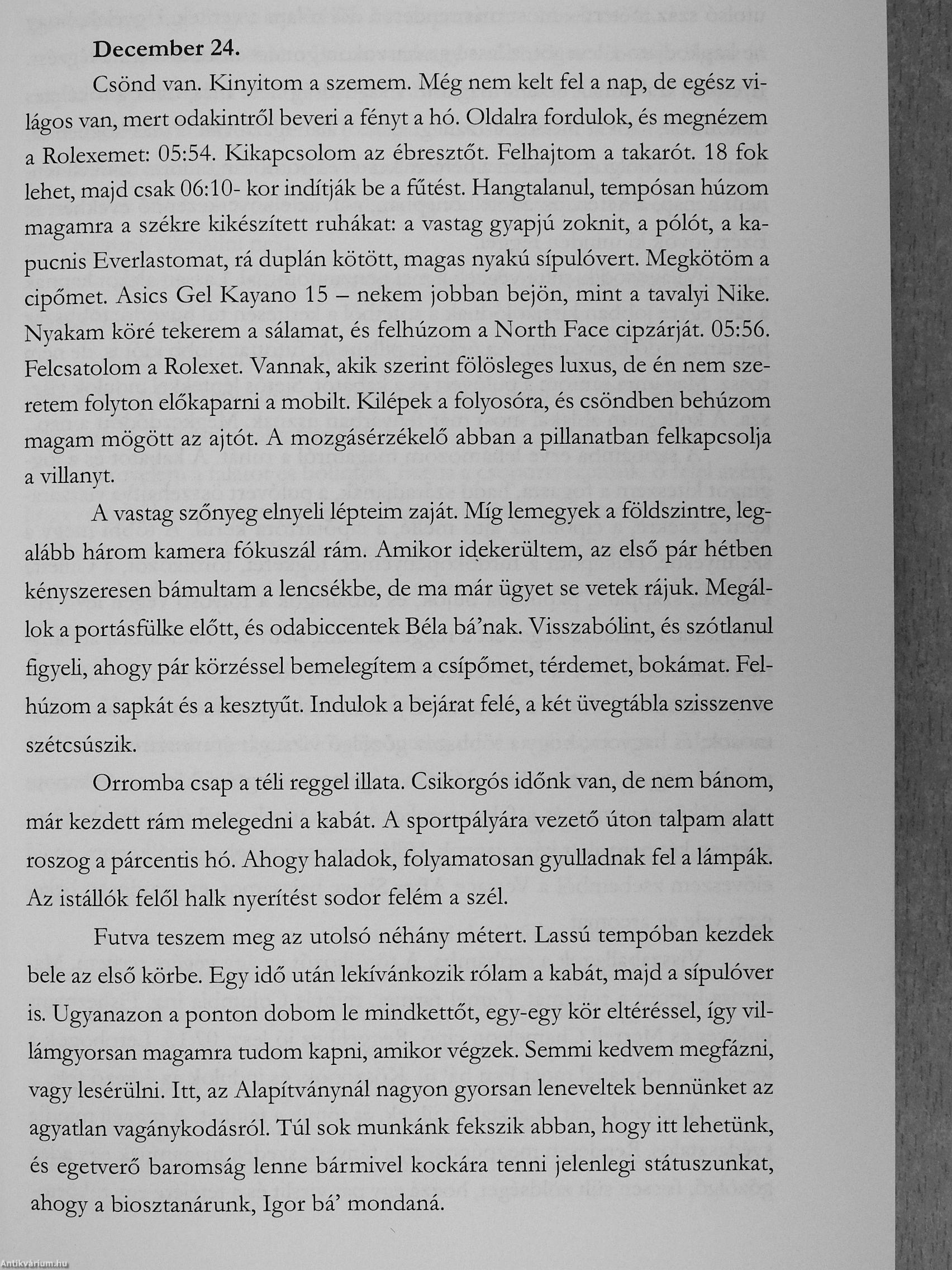 December 24.

Csönd van. Kinyitom a szemem. Még nem kelt fel a nap, de egész világos van, mert odakintről beveri a fényt a hó. Oldalra fordulok, és megnézem a Rolexemet: 05:54. Kikapcsolom az ébresztőt. Felhajtom a takarót. 18 fok lehet, majd csak 06:10- kor indítják be a fűtést. Hangtalanul, tempósan húzom magamra a székre kikészített ruhákat: a vastag gyapjú zoknit, a pólót, a kapucnis Everlastomat, rá duplán kötött, magas nyakú sípulóvert. Megkötöm a cipőmet. Asics Gel Kayano 15 – nekem jobban bejön, mint a tavalyi Nike. Nyakam köré tekerem a sálamat, és felhúzom a North Face cipzárját. 05:56. Felcsatolom a Rolexet. Vannak, akik szerint fölösleges luxus, de én nem szeretem folyton előkaparni a mobilt. Kilépek a folyosóra, és csöndben behúzom magam mögött az ajtót. A mozgásérzékelő abban a pillanatban felkapcsolja a villanyt.

A vastag szőnyeg elnyeli lépteim zaját. Míg lemegyek a földszintre, legalább három kamera fókuszál rám. Amikor idekerültem, az első pár hétben kényszeresen bámultam a lencsékbe, de ma már ügyet se vetek rájuk. Megállok a portásfülke előtt, és odabiccentek Béla bá'nak. Visszabólint, és szótlanul figyeli, ahogy pár körzéssel bemelegítem a csípőmet, térdemet, bokámat. Felhúzom a sapkát és a kesztyűt. Indulok a bejárat felé, a két üvegtábla szisszenve szétcsúszik.

Orromba csap a téli reggel illata. Csikorgós időnk van, de nem bánom, már kezdett rám melegedni a kabát. A sportpályára vezető úton talpam alatt roszog a párcentis hó. Ahogy haladok, folyamatosan gyulladnak fel a lámpák. Az istállók felől halk nyerítést sodor felém a szél.

Futva teszem meg az utolsó néhány métert. Lassú tempóban kezdek bele az első körbe. Egy idő után lekívánkozik rólam a kabát, majd a sípulóver is. Ugyanazon a ponton dobom le mindkettőt, egy-egy kör eltéréssel, így villámgyorsan magamra tudom kapni, amikor végzek. Semmi kedvem megfázni, vagy lesérülni. Itt, az Alapítványnál nagyon gyorsan leneveltek bennünket az agyatlan vagánykodásról. Túl sok munkánk fekszik abban, hogy itt lehetünk, és egetverő baromság lenne bármivel kockára tenni jelenlegi státuszunkat, ahogy a biosztanárunk, Igor bá' mondaná.

Antikvárium.hu